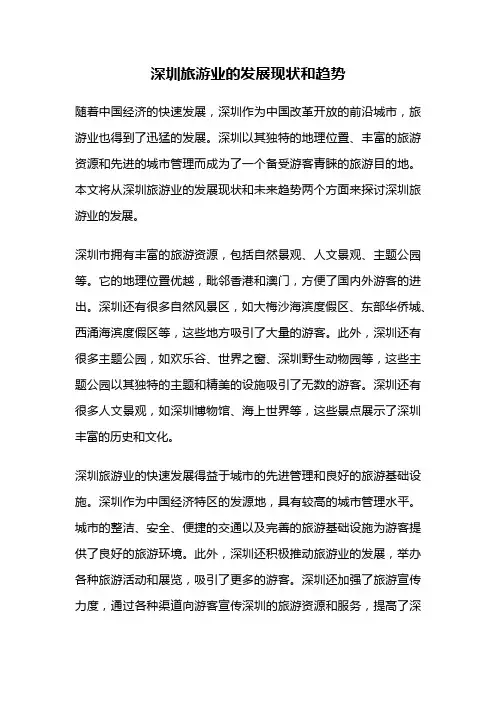 深圳旅游业的发展现状和趋势

随着中国经济的快速发展，深圳作为中国改革开放的前沿城市，旅游业也得到了迅猛的发展。深圳以其独特的地理位置、丰富的旅游资源和先进的城市管理而成为了一个备受游客青睐的旅游目的地。本文将从深圳旅游业的发展现状和未来趋势两个方面来探讨深圳旅游业的发展。

深圳市拥有丰富的旅游资源，包括自然景观、人文景观、主题公园等。它的地理位置优越，毗邻香港和澳门，方便了国内外游客的进出。深圳还有很多自然风景区，如大梅沙海滨度假区、东部华侨城、西涌海滨度假区等，这些地方吸引了大量的游客。此外，深圳还有很多主题公园，如欢乐谷、世界之窗、深圳野生动物园等，这些主题公园以其独特的主题和精美的设施吸引了无数的游客。深圳还有很多人文景观，如深圳博物馆、海上世界等，这些景点展示了深圳丰富的历史和文化。

深圳旅游业的快速发展得益于城市的先进管理和良好的旅游基础设施。深圳作为中国经济特区的发源地，具有较高的城市管理水平。城市的整洁、安全、便捷的交通以及完善的旅游基础设施为游客提供了良好的旅游环境。此外，深圳还积极推动旅游业的发展，举办各种旅游活动和展览，吸引了更多的游客。深圳还加强了旅游宣传力度，通过各种渠道向游客宣传深圳的旅游资源和服务，提高了深